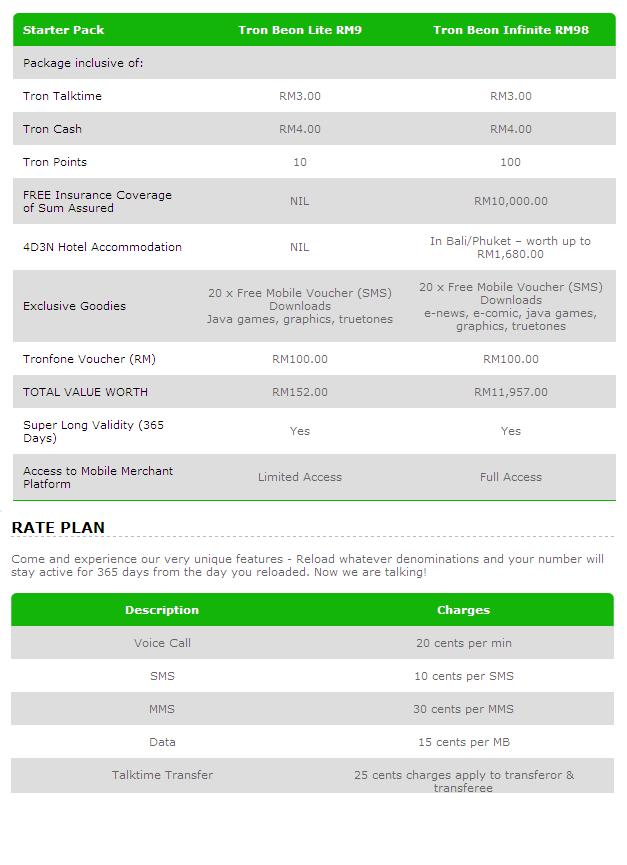 | Starter Pack | Tron Beon Lite RM9 | Tron Beon Infinite RM98 |
|---|---|---|
| Package inclusive of: | | |
| Tron Talktime | RM3.00 | RM3.00 |
| Tron Cash | RM4.00 | RM4.00 |
| Tron Points | 10 | 100 |
| FREE Insurance Coverage of Sum Assured | NIL | RM10,000.00 |
| 4D3N Hotel Accommodation | NIL | In Bali/Phuket – worth up to RM1,680.00 |
| Exclusive Goodies | 20 x Free Mobile Voucher (SMS) Downloads Java games, graphics, truetones | 20 x Free Mobile Voucher (SMS) Downloads e-news, e-comic, java games, graphics, truetones |
| Tronfone Voucher (RM) | RM100.00 | RM100.00 |
| TOTAL VALUE WORTH | RM152.00 | RM11,957.00 |
| Super Long Validity (365 Days) | Yes | Yes |
| Access to Mobile Merchant Platform | Limited Access | Full Access |

RATE PLAN

Come and experience our very unique features - Reload whatever denominations and your number will stay active for 365 days from the day you reloaded. Now we are talking!

| Description | Charges |
|---|---|
| Voice Call | 20 cents per min |
| SMS | 10 cents per SMS |
| MMS | 30 cents per MMS |
| Data | 15 cents per MB |
| Talktime Transfer | 25 cents charges apply to transferor & transferee |